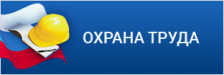 ОХРАНА ТРУДА